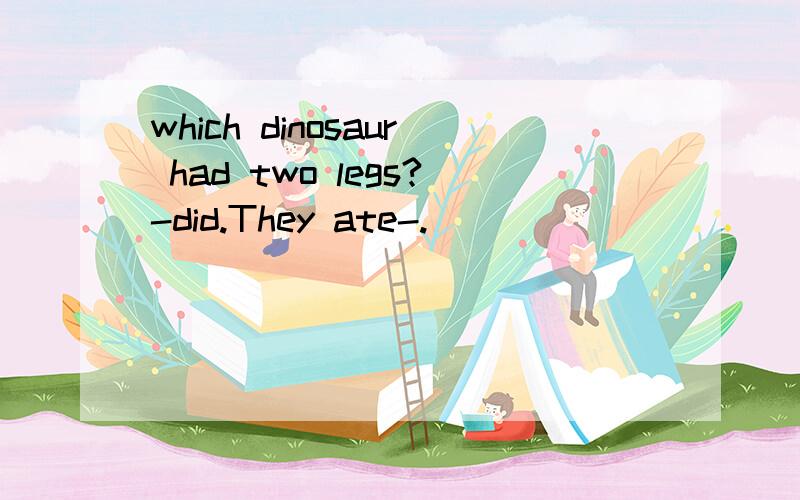 which dinosaur had two legs?
-did.They ate-.